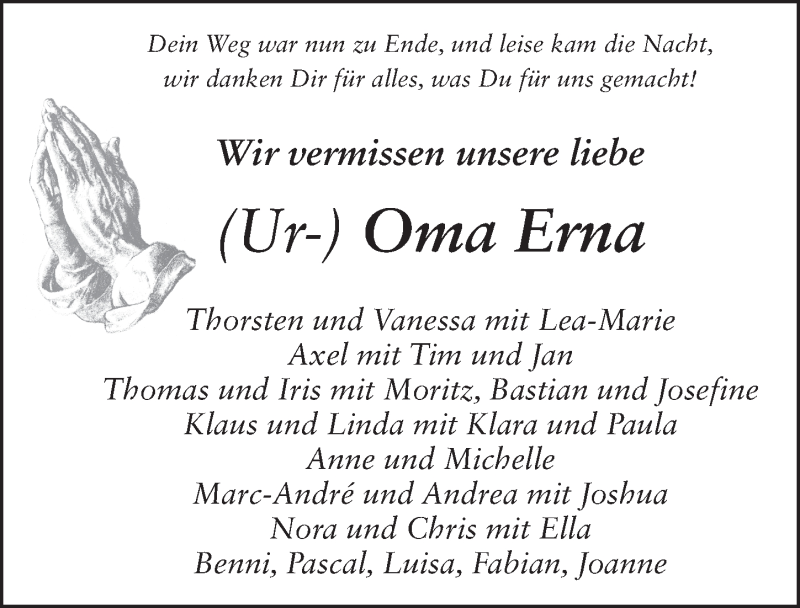 Dein Weg war nun zu Ende, und leise kam die Nacht,
wir danken Dir für alles, was Du für uns gemacht!

Wir vermissen unsere liebe

(Ur-) Oma Erna

Thorsten und Vanessa mit Lea-Marie
Axel mit Tim und Jan
Thomas und Iris mit Moritz, Bastian und Josefine
Klaus und Linda mit Klara und Paula
Anne und Michelle
Marc-André und Andrea mit Joshua
Nora und Chris mit Ella
Benni, Pascal, Luisa, Fabian, Joanne